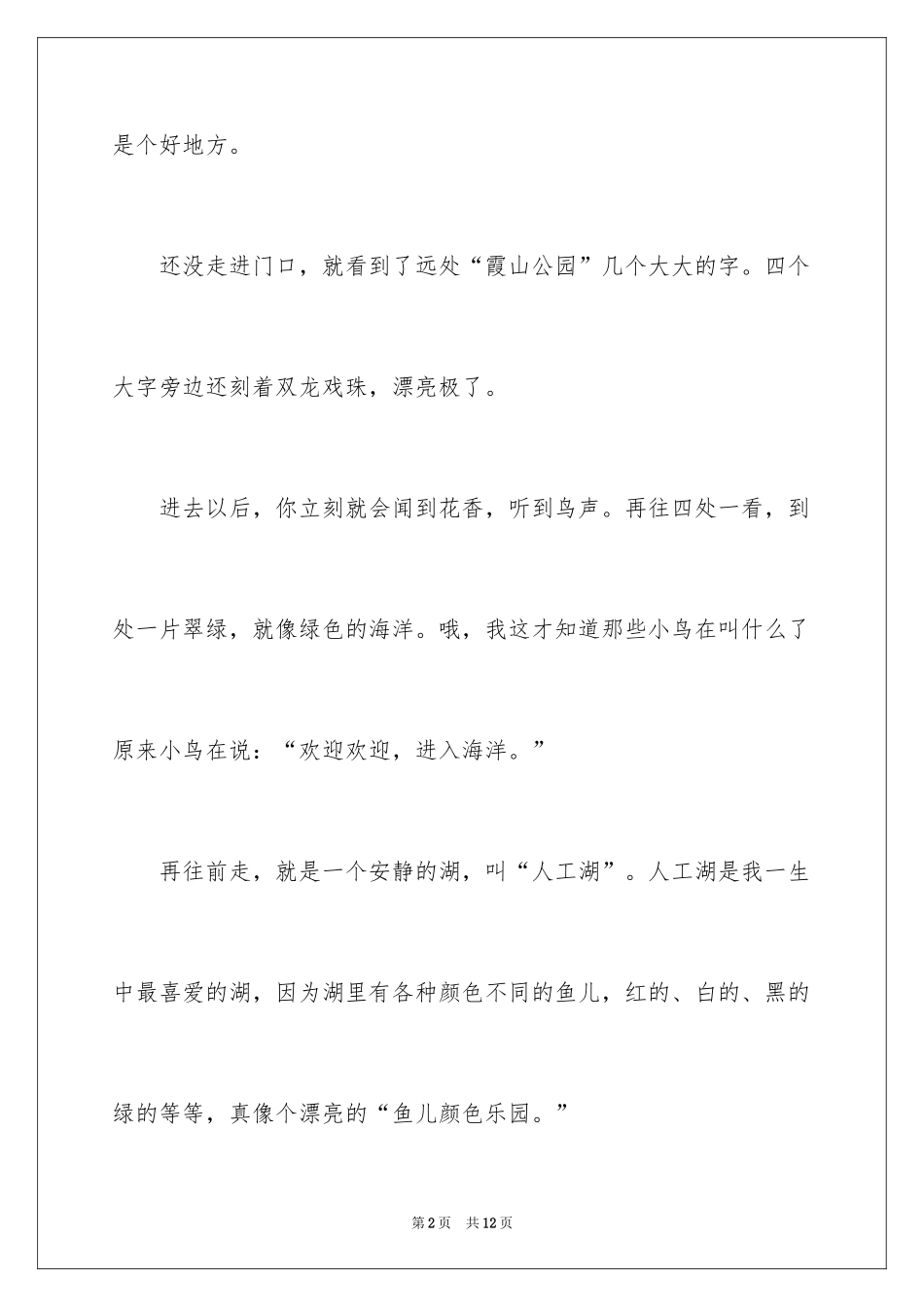 是个好地方。

还没走进门口，就看到了远处“霞山公园”几个大大的字。四个大字旁边还刻着双龙戏珠，漂亮极了。

进去以后，你立刻就会闻到花香，听到鸟声。再往四处一看，到处一片翠绿，就像绿色的海洋。哦，我这才知道那些小鸟在叫什么了原来小鸟在说：“欢迎欢迎，进入海洋。”

再往前走，就是一个安静的湖，叫“人工湖”。人工湖是我一生中最喜爱的湖，因为湖里有各种颜色不同的鱼儿，红的、白的、黑的绿的等等，真像个漂亮的“鱼儿颜色乐园。”

第2页 共12页